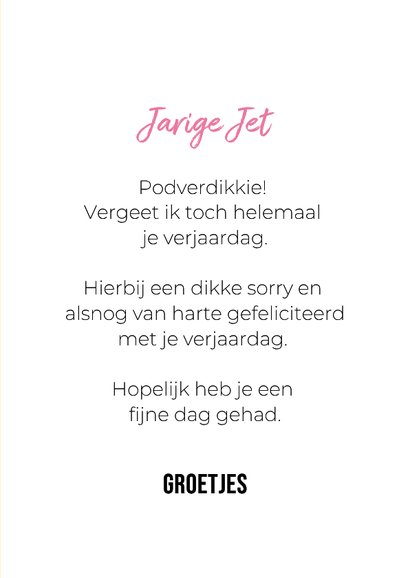 Jarige Jet

Podverdikkie!
Vergeet ik toch helemaal je verjaardag.

Hierbij een dikke sorry en alsnog van harte gefeliciteerd met je verjaardag.

Hopelijk heb je een fijne dag gehad.

GROETJES